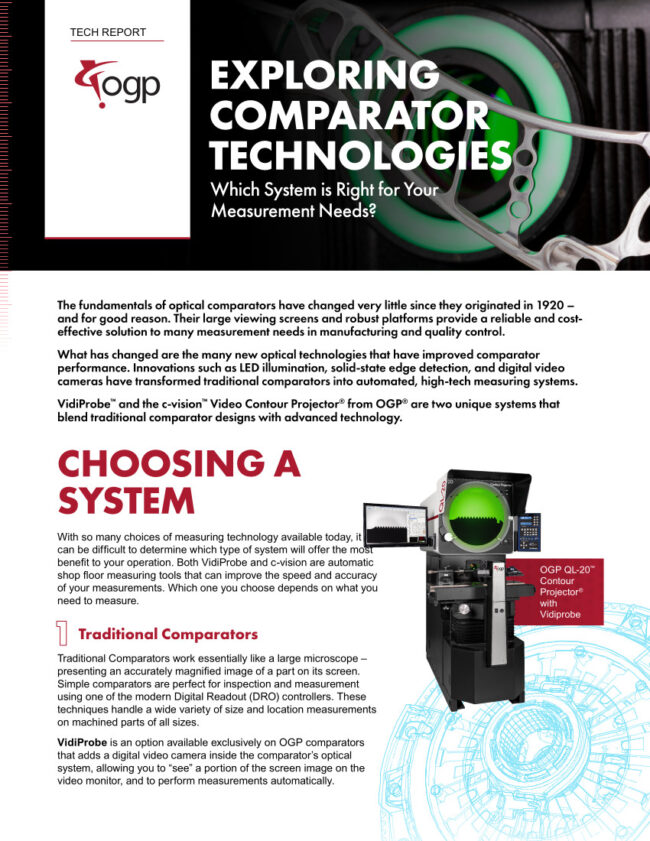 TECH REPORT

ogp

EXPLORING COMPARATOR TECHNOLOGIES

Which System is Right for Your Measurement Needs?

The fundamentals of optical comparators have changed very little since they originated in 1920 – and for good reason. Their large viewing screens and robust platforms provide a reliable and cost-effective solution to many measurement needs in manufacturing and quality control.

What has changed are the many new optical technologies that have improved comparator performance. Innovations such as LED illumination, solid-state edge detection, and digital video cameras have transformed traditional comparators into automated, high-tech measuring systems.

VidiProbe™ and the c-vision™ Video Contour Projector® from OGP® are two unique systems that blend traditional comparator designs with advanced technology.

CHOOSING A SYSTEM

With so many choices of measuring technology available today, it can be difficult to determine which type of system will offer the most benefit to your operation. Both VidiProbe and c-vision are automatic shop floor measuring tools that can improve the speed and accuracy of your measurements. Which one you choose depends on what you need to measure.

OGP QL-20™ Contour Projector® with Vidiprobe

1 Traditional Comparators

Traditional Comparators work essentially like a large microscope – presenting an accurately magnified image of a part on its screen. Simple comparators are perfect for inspection and measurement using one of the modern Digital Readout (DRO) controllers. These techniques handle a wide variety of size and location measurements on machined parts of all sizes.

VidiProbe is an option available exclusively on OGP comparators that adds a digital video camera inside the comparator's optical system, allowing you to "see" a portion of the screen image on the video monitor, and to perform measurements automatically.